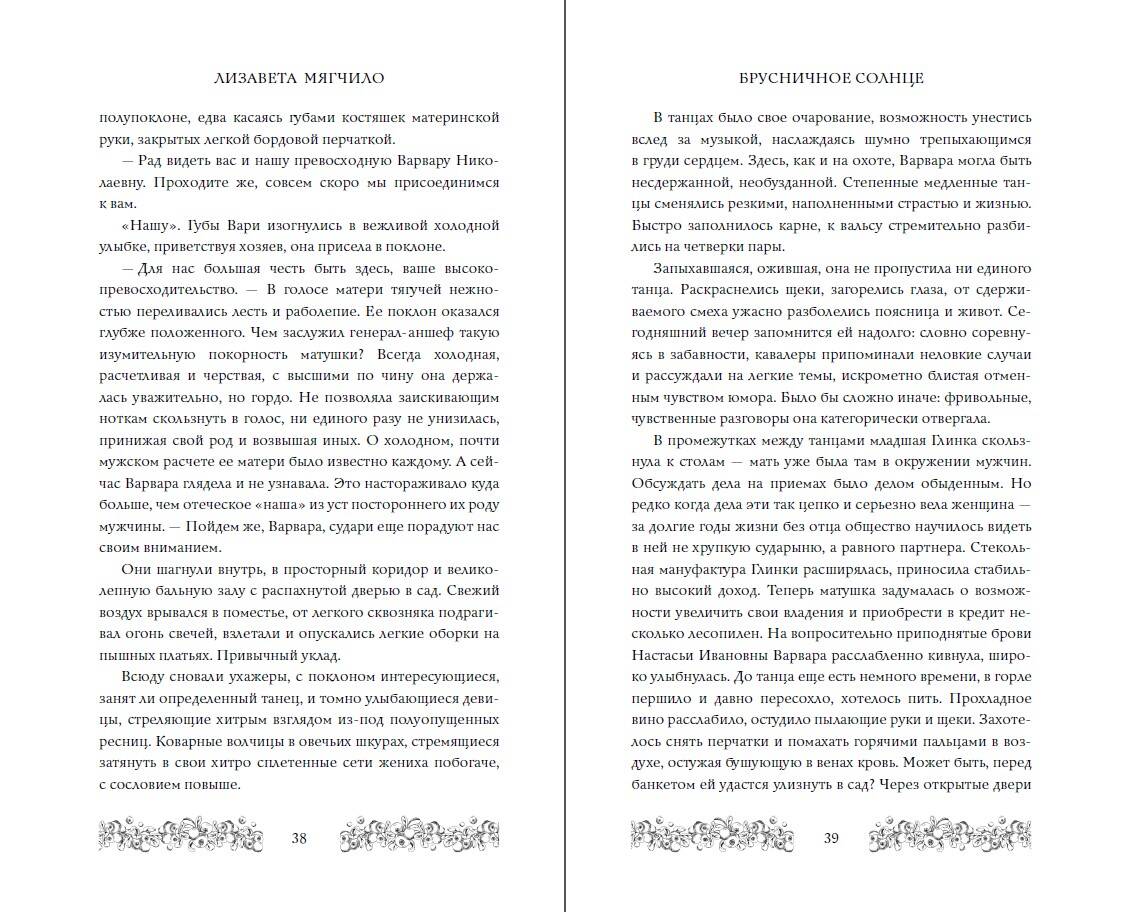 ЛИЗАВЕТА МЯГЧИЛО

полупоклоне, едва касаясь губами костяшек материнской руки, закрытых легкой бордовой перчаткой.

— Рад видеть вас и нашу превосходную Варвару Николаевну. Проходите же, совсем скоро мы присоединимся к вам.

«Нашу». Губы Вари изогнулись в вежливой холодной улыбке, приветствуя хозяев, она присела в поклоне.

— Для нас большая честь быть здесь, ваше высокопревосходительство. — В голосе матери тягучей нежностью переливались лесть и раболепие. Ее поклон оказался глубже положенного. Чем заслужил генерал-аншеф такую изумительную покорность матушки? Всегда холодная, расчетливая и черствая, с высшими по чину она держалась уважительно, но гордо. Не позволяла заискивающим ноткам скользнуть в голос, ни единого разу не унизилась, принижая свой род и возвышая иных. О холодном, почти мужском расчете ее матери было известно каждому. А сейчас Варвара глядела и не узнавала. Это настораживало куда больше, чем отеческое «наша» из уст постороннего их роду мужчины. — Пойдем же, Варвара, судари еще порадуют нас своим вниманием.

Они шагнули внутрь, в просторный коридор и великолепную бальную залу с распахнутой дверью в сад. Свежий воздух врывался в поместье, от легкого сквозняка подрагивал огонь свечей, взлетали и опускались легкие оборки на пышных платьях. Привычный уклад.

Всюду сновали ухажеры, с поклоном интересующиеся, занят ли определенный танец, и томно улыбающиеся девицы, стреляющие хитрым взглядом из-под полуопущенных ресниц. Коварные волчицы в овечьих шкурах, стремящиеся затянуть в свои хитро сплетенные сети жениха побогаче, с сословием повыше.

38

БРУСНИЧНОЕ СОЛНЦЕ

В танцах было свое очарование, возможность унестись вслед за музыкой, наслаждаясь шумно трепыхающимся в груди сердцем. Здесь, как и на охоте, Варвара могла быть несдержанной, необузданной. Степенные медленные танцы сменялись резкими, наполненными страстью и жизнью. Быстро заполнилось карне, к вальсу стремительно разбились на четверки пары.

Запыхавшаяся, ожившая, она не пропустила ни единого танца. Раскраснелись щеки, загорелись глаза, от сдерживаемого смеха ужасно разболелись поясница и живот. Сегодняшний вечер запомнится ей надолго: словно соревнуясь в забавности, кавалеры припоминали неловкие случаи и рассуждали на легкие темы, искрометно блистая отменным чувством юмора. Было бы сложно иначе: фривольные, чувственные разговоры она категорически отвергала.

В промежутках между танцами младшая Глинка скользнула к столам — мать уже была там в окружении мужчин. Обсуждать дела на приемах было делом обыденным. Но редко когда дела эти так цепко и серьезно вела женщина — за долгие годы жизни без отца общество научилось видеть в ней не хрупкую сударыню, а равного партнера. Стекольная мануфактура Глинки расширялась, приносила стабильно высокий доход. Теперь матушка задумалась о возможности увеличить свои владения и приобрести в кредит несколько лесопилен. На вопросительно приподнятые брови Настасьи Ивановны Варвара расслабленно кивнула, широко улыбнулась. До танца еще есть немного времени, в горле першило и давно пересохло, хотелось пить. Прохладное вино расслабило, остудило пылающие руки и щеки. Захотелось снять перчатки и помахать горячими пальцами в воздухе, остужая бушующую в венах кровь. Может быть, перед банкетом ей удастся улизнуть в сад? Через открытые двери

39